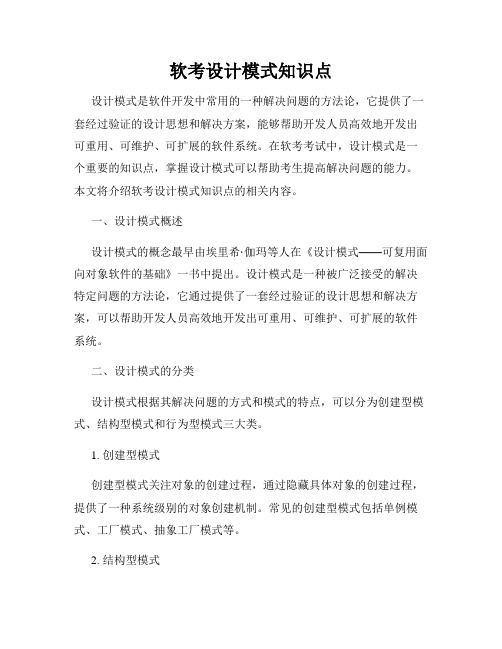 软考设计模式知识点

设计模式是软件开发中常用的一种解决问题的方法论，它提供了一套经过验证的设计思想和解决方案，能够帮助开发人员高效地开发出可重用、可维护、可扩展的软件系统。在软考考试中，设计模式是一个重要的知识点，掌握设计模式可以帮助考生提高解决问题的能力。本文将介绍软考设计模式知识点的相关内容。

一、设计模式概述

设计模式的概念最早由埃里希·伽玛等人在《设计模式——可复用面向对象软件的基础》一书中提出。设计模式是一种被广泛接受的解决特定问题的方法论，它通过提供了一套经过验证的设计思想和解决方案，可以帮助开发人员高效地开发出可重用、可维护、可扩展的软件系统。

二、设计模式的分类

设计模式根据其解决问题的方式和模式的特点，可以分为创建型模式、结构型模式和行为型模式三大类。

1. 创建型模式

创建型模式关注对象的创建过程，通过隐藏具体对象的创建过程，提供了一种系统级别的对象创建机制。常见的创建型模式包括单例模式、工厂模式、抽象工厂模式等。

2. 结构型模式